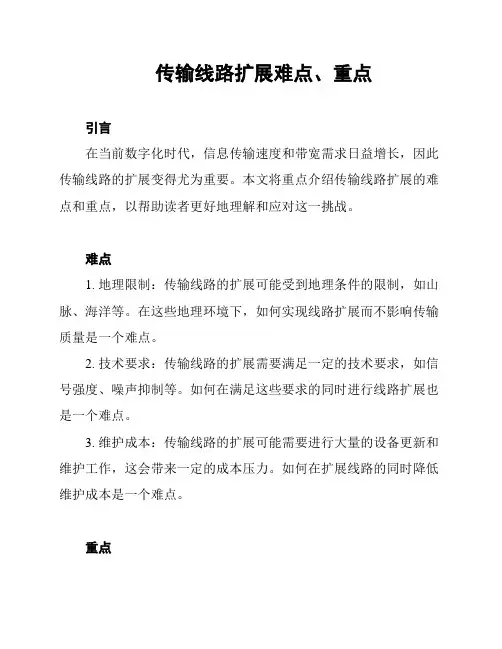 传输线路扩展难点、重点

引言

在当前数字化时代，信息传输速度和带宽需求日益增长，因此传输线路的扩展变得尤为重要。本文将重点介绍传输线路扩展的难点和重点，以帮助读者更好地理解和应对这一挑战。

难点

1. 地理限制：传输线路的扩展可能受到地理条件的限制，如山脉、海洋等。在这些地理环境下，如何实现线路扩展而不影响传输质量是一个难点。

2. 技术要求：传输线路的扩展需要满足一定的技术要求，如信号强度、噪声抑制等。如何在满足这些要求的同时进行线路扩展也是一个难点。

3. 维护成本：传输线路的扩展可能需要进行大量的设备更新和维护工作，这会带来一定的成本压力。如何在扩展线路的同时降低维护成本是一个难点。

重点